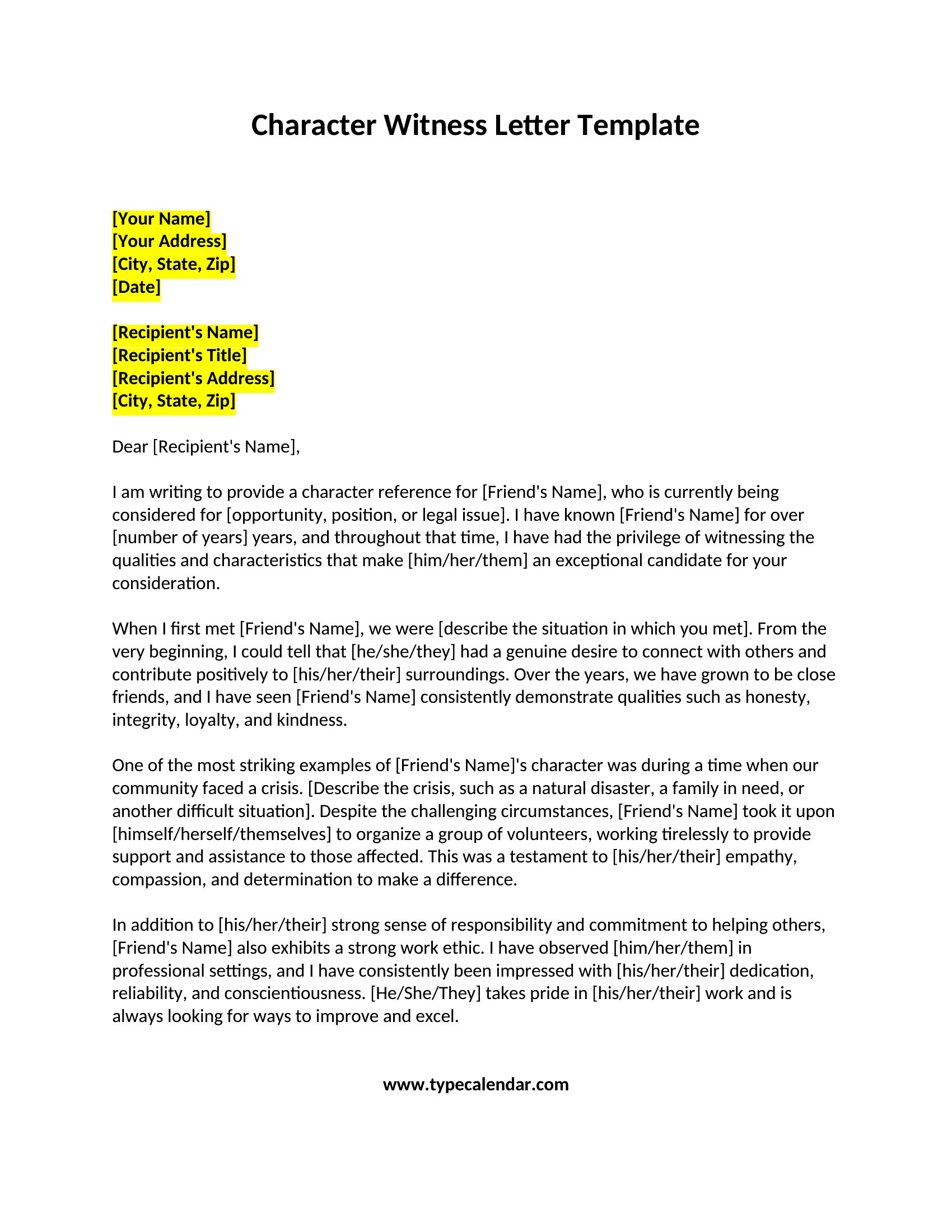 Character Witness Letter Template

[Your Name]
[Your Address]
[City, State, Zip]
[Date]

[Recipient's Name]
[Recipient's Title]
[Recipient's Address]
[City, State, Zip]

Dear [Recipient's Name],

I am writing to provide a character reference for [Friend's Name], who is currently being considered for [opportunity, position, or legal issue]. I have known [Friend's Name] for over [number of years] years, and throughout that time, I have had the privilege of witnessing the qualities and characteristics that make [him/her/them] an exceptional candidate for your consideration.

When I first met [Friend's Name], we were [describe the situation in which you met]. From the very beginning, I could tell that [he/she/they] had a genuine desire to connect with others and contribute positively to [his/her/their] surroundings. Over the years, we have grown to be close friends, and I have seen [Friend's Name] consistently demonstrate qualities such as honesty, integrity, loyalty, and kindness.

One of the most striking examples of [Friend's Name]'s character was during a time when our community faced a crisis. [Describe the crisis, such as a natural disaster, a family in need, or another difficult situation]. Despite the challenging circumstances, [Friend's Name] took it upon [himself/herself/themselves] to organize a group of volunteers, working tirelessly to provide support and assistance to those affected. This was a testament to [his/her/their] empathy, compassion, and determination to make a difference.

In addition to [his/her/their] strong sense of responsibility and commitment to helping others, [Friend's Name] also exhibits a strong work ethic. I have observed [him/her/them] in professional settings, and I have consistently been impressed with [his/her/their] dedication, reliability, and conscientiousness. [He/She/They] takes pride in [his/her/their] work and is always looking for ways to improve and excel.

www.typecalendar.com